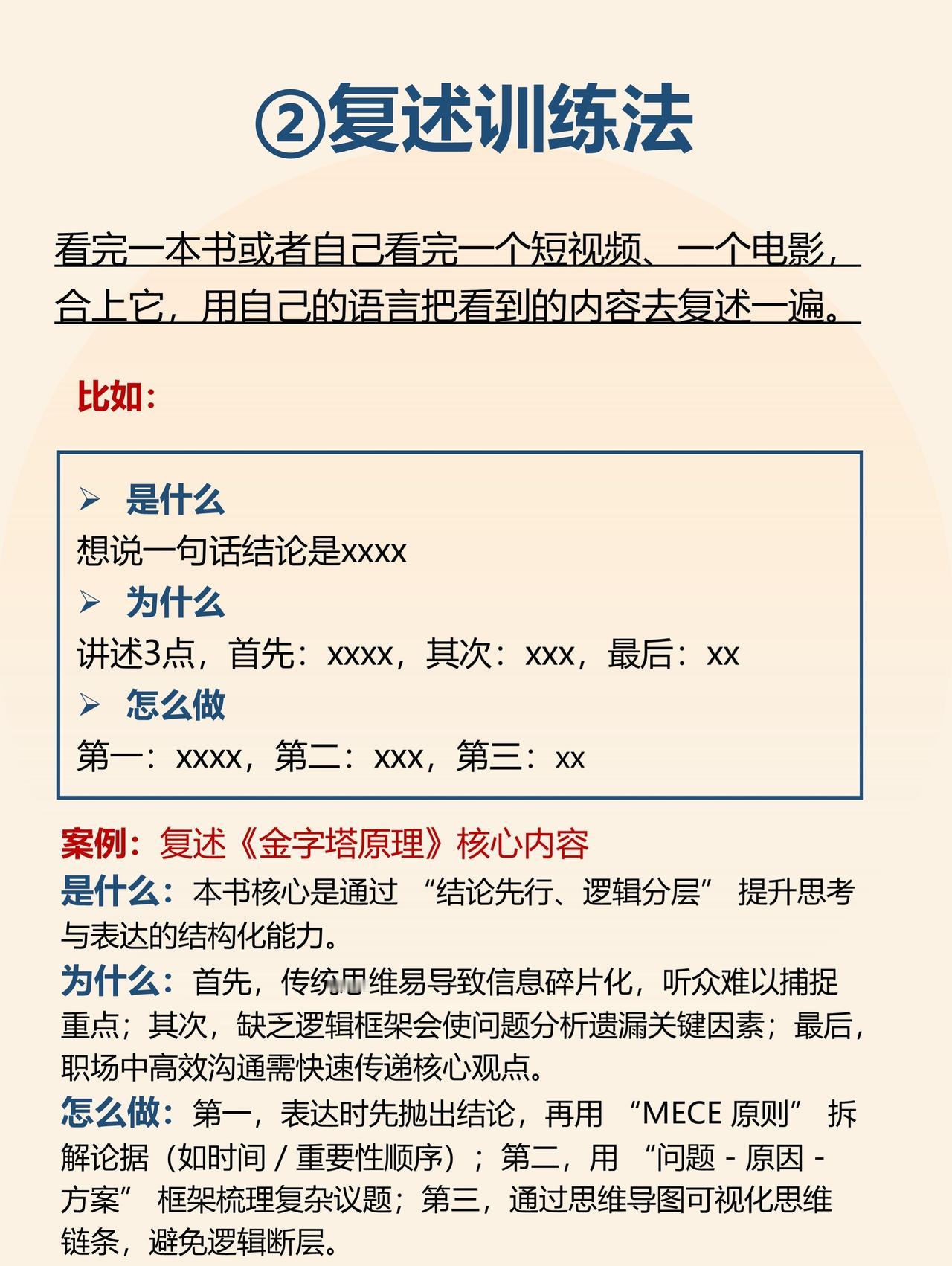 ②复述训练法

看完一本书或者自己看完一个短视频、一个电影，合上它，用自己的语言把看到的内容去复述一遍。

比如：

➢ 是什么
想说一句话结论是xxxx
➢ 为什么
讲述3点，首先：xxxx，其次：xxx，最后：xx
➢ 怎么做
第一：xxxx，第二：xxx，第三：xx

案例：复述《金字塔原理》核心内容
是什么：本书核心是通过 “结论先行、逻辑分层” 提升思考与表达的结构化能力。
为什么：首先，传统思维易导致信息碎片化，听众难以捕捉重点；其次，缺乏逻辑框架会使问题分析遗漏关键因素；最后，职场中高效沟通需快速传递核心观点。
怎么做：第一，表达时先抛出结论，再用 “MECE 原则” 拆解论据（如时间 / 重要性顺序）；第二，用 “问题 - 原因 - 方案” 框架梳理复杂议题；第三，通过思维导图可视化思维链条，避免逻辑断层。